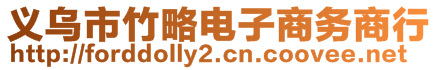 义乌市竹略电子商务商行
http://forddolly2.cn.coovee.net